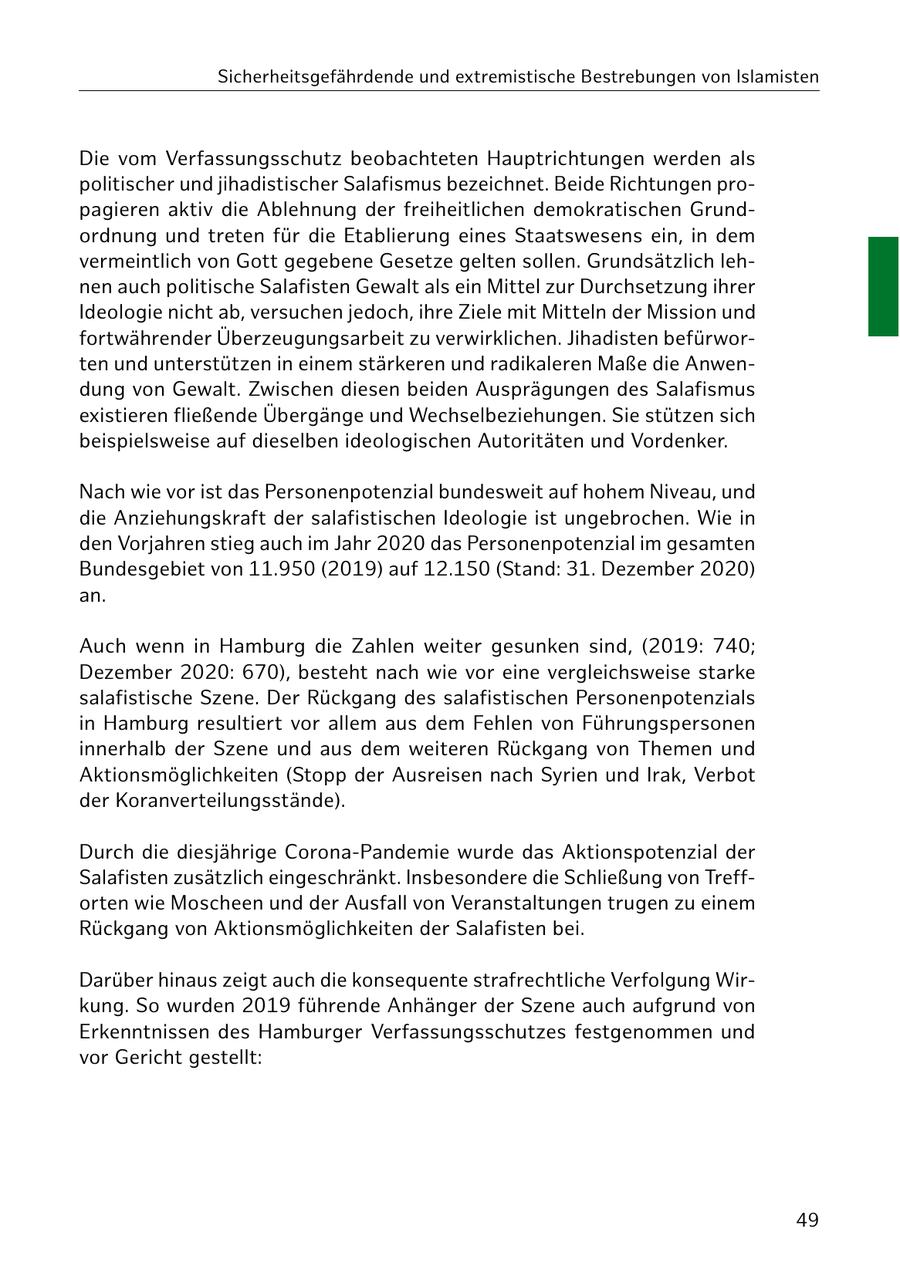 Sicherheitsgefährdende und extremistische Bestrebungen von Islamisten

Die vom Verfassungsschutz beobachteten Hauptrichtungen werden als politischer und jihadistischer Salafismus bezeichnet. Beide Richtungen propagieren aktiv die Ablehnung der freiheitlichen demokratischen Grundordnung und treten für die Etablierung eines Staatswesens ein, in dem vermeintlich von Gott gegebene Gesetze gelten sollen. Grundsätzlich lehnen auch politische Salafisten Gewalt als ein Mittel zur Durchsetzung ihrer Ideologie nicht ab, versuchen jedoch, ihre Ziele mit Mitteln der Mission und fortwährender Überzeugungsarbeit zu verwirklichen. Jihadisten befürworten und unterstützen in einem stärkeren und radikaleren Maße die Anwendung von Gewalt. Zwischen diesen beiden Ausprägungen des Salafismus existieren fließende Übergänge und Wechselbeziehungen. Sie stützen sich beispielsweise auf dieselben ideologischen Autoritäten und Vordenker.

Nach wie vor ist das Personenpotenzial bundesweit auf hohem Niveau, und die Anziehungskraft der salafistischen Ideologie ist ungebrochen. Wie in den Vorjahren stieg auch im Jahr 2020 das Personenpotenzial im gesamten Bundesgebiet von 11.950 (2019) auf 12.150 (Stand: 31. Dezember 2020) an.

Auch wenn in Hamburg die Zahlen weiter gesunken sind, (2019: 740; Dezember 2020: 670), besteht nach wie vor eine vergleichsweise starke salafistische Szene. Der Rückgang des salafistischen Personenpotenzials in Hamburg resultiert vor allem aus dem Fehlen von Führungspersonen innerhalb der Szene und aus dem weiteren Rückgang von Themen und Aktionsmöglichkeiten (Stopp der Ausreisen nach Syrien und Irak, Verbot der Koranverteilungsstände).

Durch die diesjährige Corona-Pandemie wurde das Aktionspotenzial der Salafisten zusätzlich eingeschränkt. Insbesondere die Schließung von Trefforten wie Moscheen und der Ausfall von Veranstaltungen trugen zu einem Rückgang von Aktionsmöglichkeiten der Salafisten bei.

Darüber hinaus zeigt auch die konsequente strafrechtliche Verfolgung Wirkung. So wurden 2019 führende Anhänger der Szene auch aufgrund von Erkenntnissen des Hamburger Verfassungsschutzes festgenommen und vor Gericht gestellt:

49